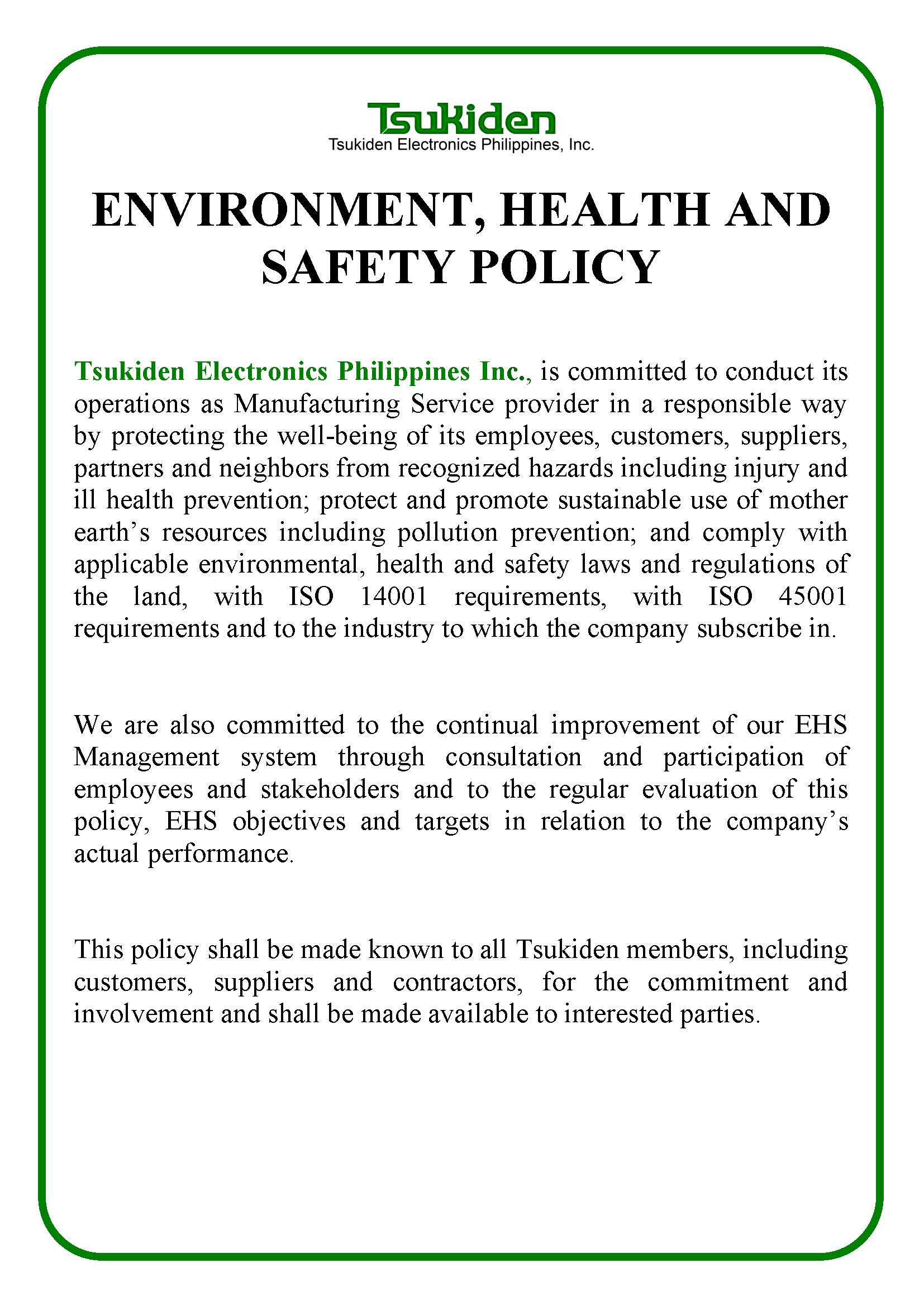 Tsukiden
Tsukiden Electronics Philippines, Inc.

ENVIRONMENT, HEALTH AND SAFETY POLICY

Tsukiden Electronics Philippines Inc., is committed to conduct its operations as Manufacturing Service provider in a responsible way by protecting the well-being of its employees, customers, suppliers, partners and neighbors from recognized hazards including injury and ill health prevention; protect and promote sustainable use of mother earth's resources including pollution prevention; and comply with applicable environmental, health and safety laws and regulations of the land, with ISO 14001 requirements, with ISO 45001 requirements and to the industry to which the company subscribe in.

We are also committed to the continual improvement of our EHS Management system through consultation and participation of employees and stakeholders and to the regular evaluation of this policy, EHS objectives and targets in relation to the company's actual performance.

This policy shall be made known to all Tsukiden members, including customers, suppliers and contractors, for the commitment and involvement and shall be made available to interested parties.